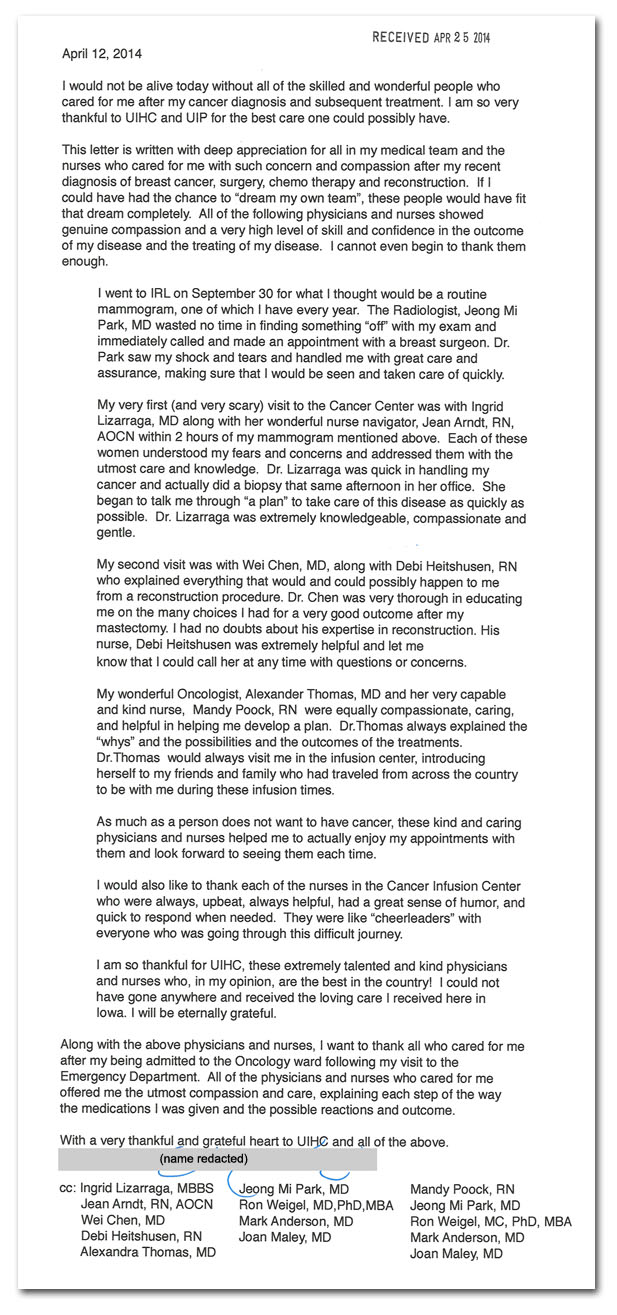 RECEIVED APR 25 2014

April 12, 2014

I would not be alive today without all of the skilled and wonderful people who cared for me after my cancer diagnosis and subsequent treatment. I am so very thankful to UIHC and UIP for the best care one could possibly have.

This letter is written with deep appreciation for all in my medical team and the nurses who cared for me with such concern and compassion after my recent diagnosis of breast cancer, surgery, chemo therapy and reconstruction. If I could have had the chance to "dream my own team", these people would have fit that dream completely. All of the following physicians and nurses showed genuine compassion and a very high level of skill and confidence in the outcome of my disease and the treating of my disease. I cannot even begin to thank them enough.

I went to IRL on September 30 for what I thought would be a routine mammogram, one of which I have every year. The Radiologist, Jeong Mi Park, MD wasted no time in finding something "off" with my exam and immediately called and made an appointment with a breast surgeon. Dr. Park saw my shock and tears and handled me with great care and assurance, making sure that I would be seen and taken care of quickly.

My very first (and very scary) visit to the Cancer Center was with Ingrid Lizarraga, MD along with her wonderful nurse navigator, Jean Arndt, RN, AOCN within 2 hours of my mammogram mentioned above. Each of these women understood my fears and concerns and addressed them with the utmost care and knowledge. Dr. Lizarraga was quick in handling my cancer and actually did a biopsy that same afternoon in her office. She began to talk me through "a plan" to take care of this disease as quickly as possible. Dr. Lizarraga was extremely knowledgeable, compassionate and gentle.

My second visit was with Wei Chen, MD, along with Debi Heitshusen, RN who explained everything that would and could possibly happen to me from a reconstruction procedure. Dr. Chen was very thorough in educating me on the many choices I had for a very good outcome after my mastectomy. I had no doubts about his expertise in reconstruction. His nurse, Debi Heitshusen was extremely helpful and let me know that I could call her at any time with questions or concerns.

My wonderful Oncologist, Alexander Thomas, MD and her very capable and kind nurse, Mandy Poock, RN were equally compassionate, caring, and helpful in helping me develop a plan. Dr.Thomas always explained the "whys" and the possibilities and the outcomes of the treatments. Dr.Thomas would always visit me in the infusion center, introducing herself to my friends and family who had traveled from across the country to be with me during these infusion times.

As much as a person does not want to have cancer, these kind and caring physicians and nurses helped me to actually enjoy my appointments with them and look forward to seeing them each time.

I would also like to thank each of the nurses in the Cancer Infusion Center who were always, upbeat, always helpful, had a great sense of humor, and quick to respond when needed. They were like "cheerleaders" with everyone who was going through this difficult journey.

I am so thankful for UIHC, these extremely talented and kind physicians and nurses who, in my opinion, are the best in the country! I could not have gone anywhere and received the loving care I received here in Iowa. I will be eternally grateful.

Along with the above physicians and nurses, I want to thank all who cared for me after my being admitted to the Oncology ward following my visit to the Emergency Department. All of the physicians and nurses who cared for me offered me the utmost compassion and care, explaining each step of the way the medications I was given and the possible reactions and outcome.

With a very thankful and grateful heart to UIHC and all of the above.

(name redacted)

cc: Ingrid Lizarraga, MBBS
Jean Arndt, RN, AOCN
Wei Chen, MD
Debi Heitshusen, RN
Alexandra Thomas, MD

Jeong Mi Park, MD
Ron Weigel, MD,PhD,MBA
Mark Anderson, MD
Joan Maley, MD

Mandy Poock, RN
Jeong Mi Park, MD
Ron Weigel, MC, PhD, MBA
Mark Anderson, MD
Joan Maley, MD